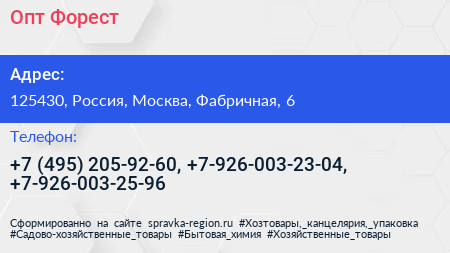 Опт Форест

Адрес:

125430, Россия, Москва, Фабричная, 6

Телефон:

+7 (495) 205-92-60, +7-926-003-23-04, +7-926-003-25-96

Сформированно на сайте spravka-region.ru #Хозтовары,_канцелярия,_упаковка #Садово-хозяйственные_товары #Бытовая_химия #Хозяйственные_товары